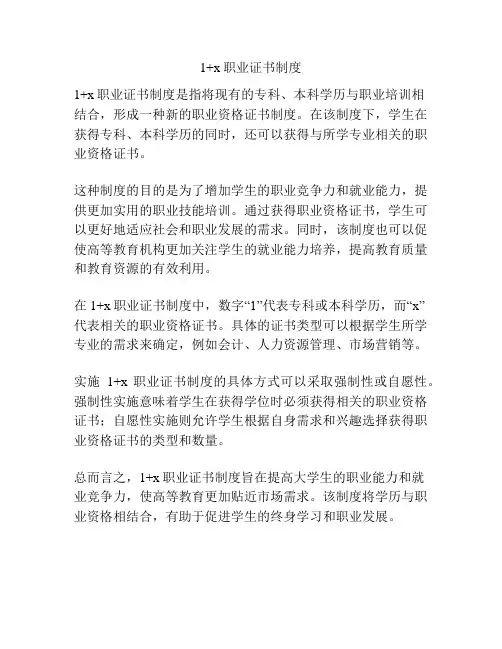 1+x 职业证书制度

1+x 职业证书制度是指将现有的专科、本科学历与职业培训相结合，形成一种新的职业资格证书制度。在该制度下，学生在获得专科、本科学历的同时，还可以获得与所学专业相关的职业资格证书。

这种制度的目的是为了增加学生的职业竞争力和就业能力，提供更加实用的职业技能培训。通过获得职业资格证书，学生可以更好地适应社会和职业发展的需求。同时，该制度也可以促使高等教育机构更加关注学生的就业能力培养，提高教育质量和教育资源的有效利用。

在 1+x 职业证书制度中，数字“1”代表专科或本科学历，而“x”代表相关的职业资格证书。具体的证书类型可以根据学生所学专业的需求来确定，例如会计、人力资源管理、市场营销等。

实施 1+x 职业证书制度的具体方式可以采取强制性或自愿性。强制性实施意味着学生在获得学位时必须获得相关的职业资格证书；自愿性实施则允许学生根据自身需求和兴趣选择获得职业资格证书的类型和数量。

总而言之，1+x 职业证书制度旨在提高大学生的职业能力和就业竞争力，使高等教育更加贴近市场需求。该制度将学历与职业资格相结合，有助于促进学生的终身学习和职业发展。